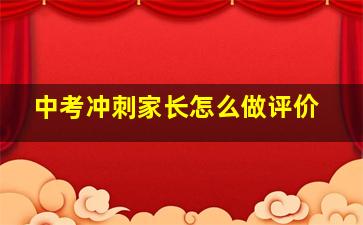 中考冲刺家长怎么做评价